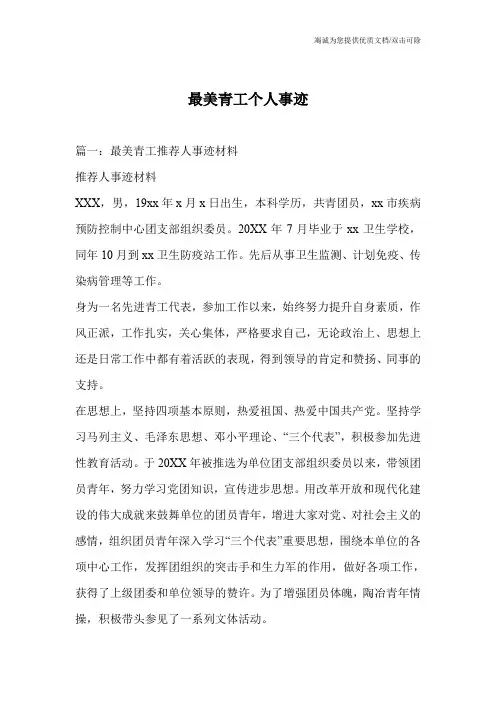 竭诚为您提供优质文档/双击可除

最美青工个人事迹

篇一：最美青工推荐人事迹材料

推荐人事迹材料

XXX，男，19xx年x月x日出生，本科学历，共青团员，xx市疾病预防控制中心团支部组织委员。20XX年7月毕业于xx卫生学校，同年10月到xx卫生防疫站工作。先后从事卫生监测、计划免疫、传染病管理等工作。

身为一名先进青工代表，参加工作以来，始终努力提升自身素质，作风正派，工作扎实，关心集体，严格要求自己，无论政治上、思想上还是日常工作中都有着活跃的表现，得到领导的肯定和赞扬、同事的支持。

在思想上，坚持四项基本原则，热爱祖国、热爱中国共产党。坚持学习马列主义、毛泽东思想、邓小平理论、“三个代表”，积极参加先进性教育活动。于20XX年被推选为单位团支部组织委员以来，带领团员青年，努力学习党团知识，宣传进步思想。用改革开放和现代化建设的伟大成就来鼓舞单位的团员青年，增进大家对党、对社会主义的感情，组织团员青年深入学习“三个代表”重要思想，围绕本单位的各项中心工作，发挥团组织的突击手和生力军的作用，做好各项工作，获得了上级团委和单位领导的赞许。为了增强团员体魄，陶冶青年情操，积极带头参见了一系列文体活动。